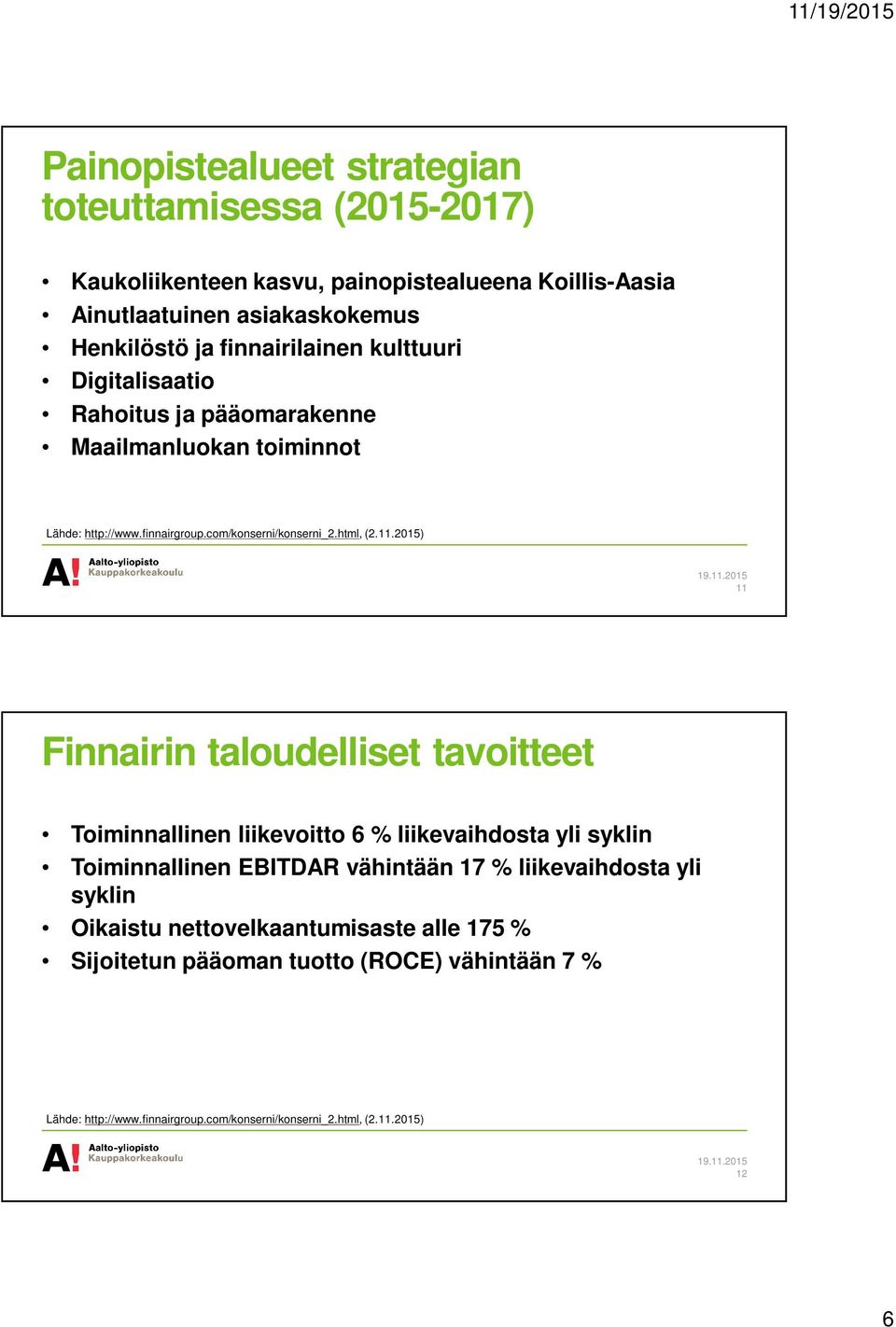 11/19/2015

Painopistealueet strategian toteuttamisessa (2015-2017)

• Kaukoliikenteen kasvu, painopistealueena Koillis-Aasia
• Ainutlaatuinen asiakaskokemus
• Henkilöstö ja finnairilainen kulttuuri
• Digitalisaatio
• Rahoitus ja pääomarakenne
• Maailmanluokan toiminnot

Lähde: http://www.finnairgroup.com/konserni/konserni_2.html, (2.11.2015)

A! Aalto-yliopisto Kauppakorkeakoulu

19.11.2015
11

Finnairin taloudelliset tavoitteet

• Toiminnallinen liikevoitto 6 % liikevaihdosta yli syklin
• Toiminnallinen EBITDAR vähintään 17 % liikevaihdosta yli syklin
• Oikaistu nettovelkaantumisaste alle 175 %
• Sijoitetun pääoman tuotto (ROCE) vähintään 7 %

Lähde: http://www.finnairgroup.com/konserni/konserni_2.html, (2.11.2015)

A! Aalto-yliopisto Kauppakorkeakoulu

19.11.2015
12

6